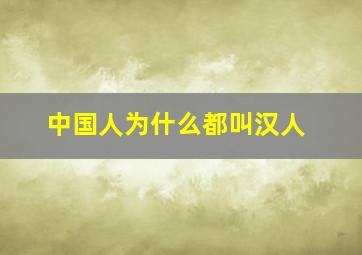 中国人为什么都叫汉人